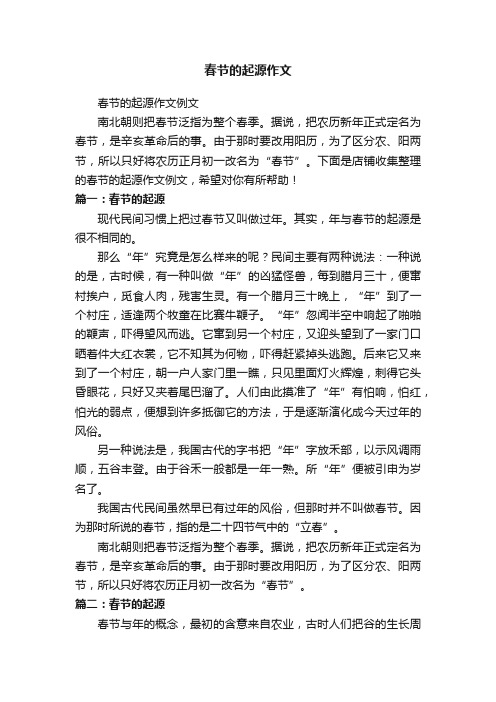 春节的起源作文

春节的起源作文例文

南北朝则把春节泛指为整个春季。据说，把农历新年正式定名为春节，是辛亥革命后的事。由于那时要改用阳历，为了区分农、阳两节，所以只好将农历正月初一改名为“春节”。下面是店铺收集整理的春节的起源作文例文，希望对你有所帮助！

篇一：春节的起源

现代民间习惯上把过春节又叫做过年。其实，年与春节的起源是很不相同的。

那么“年”究竟是怎么样来的呢？民间主要有两种说法：一种说的是，古时候，有一种叫做“年”的凶猛怪兽，每到腊月三十，便窜村挨户，觅食人肉，残害生灵。有一个腊月三十晚上，“年”到了一个村庄，适逢两个牧童在比赛牛鞭子。“年”忽闻半空中响起了啪啪的鞭声，吓得望风而逃。它窜到另一个村庄，又迎头望到了一家门口晒着件大红衣裳，它不知其为何物，吓得赶紧掉头逃跑。后来它又来到了一个村庄，朝一户人家门里一瞧，只见里面灯火辉煌，刺得它头昏眼花，只好又夹着尾巴溜了。人们由此摸准了“年”有怕响，怕红，怕光的弱点，便想到许多抵御它的方法，于是逐渐演化成今天过年的风俗。

另一种说法是，我国古代的字书把“年”字放禾部，以示风调雨顺，五谷丰登。由于谷禾一般都是一年一熟。所“年”便被引申为岁名了。

我国古代民间虽然早已有过年的风俗，但那时并不叫做春节。因为那时所说的春节，指的是二十四节气中的“立春”。

南北朝则把春节泛指为整个春季。据说，把农历新年正式定名为春节，是辛亥革命后的事。由于那时要改用阳历，为了区分农、阳两节，所以只好将农历正月初一改名为“春节”。

篇二：春节的起源

春节与年的概念，最初的含意来自农业，古时人们把谷的生长周